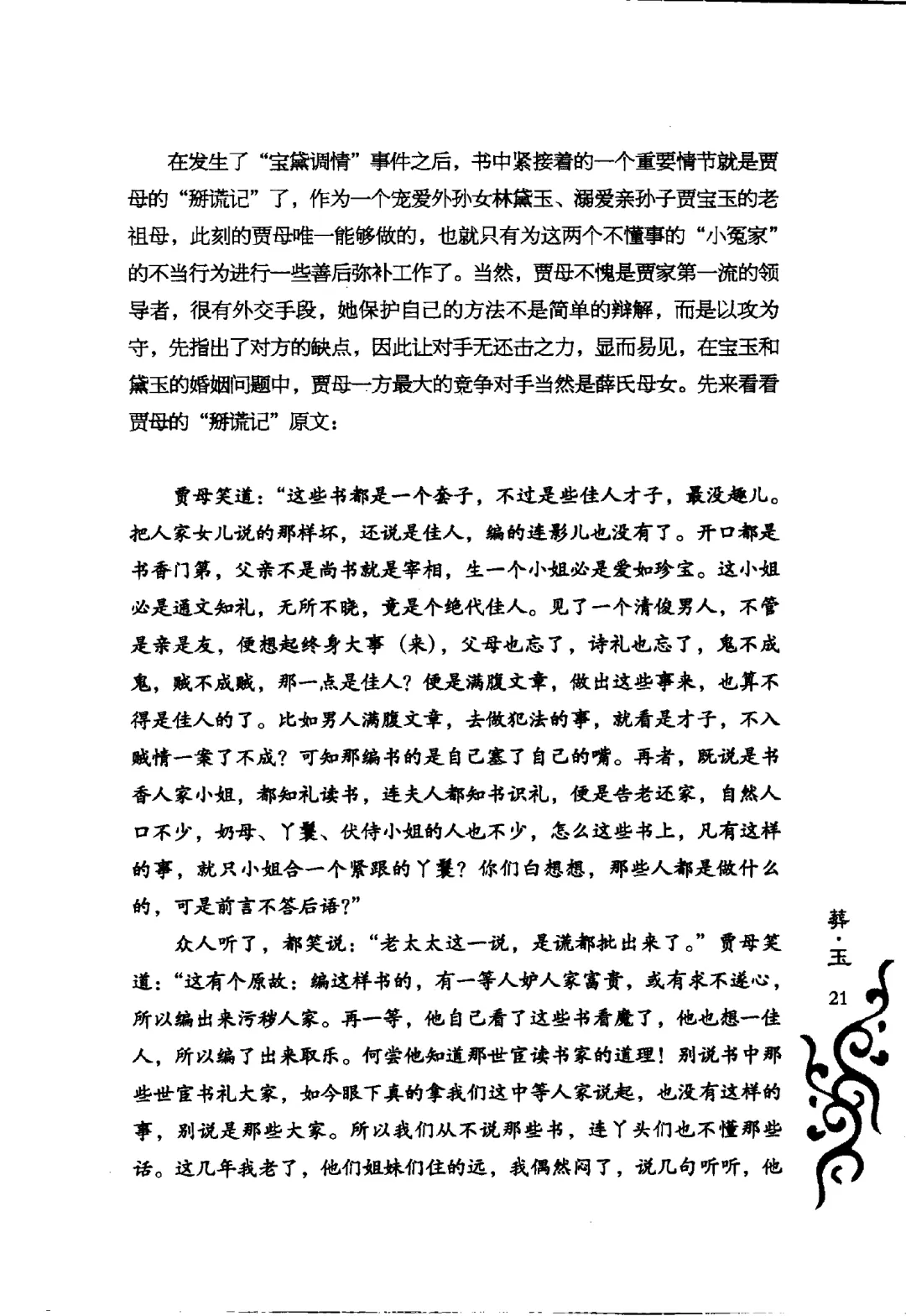 在发生了“宝黛调情”事件之后，书中紧接着的一个重要情节就是贾母的“掰谎记”了，作为一个宠爱外孙女林黛玉、溺爱亲孙子贾宝玉的老祖母，此刻的贾母唯一能够做的，也就只有为这两个不懂事的“小冤家”的不当行为进行一些善后弥补工作了。当然，贾母不愧是贾家第一流的领导者，很有外交手段，她保护自己的方法不是简单的辩解，而是以攻为守，先指出了对方的缺点，因此让对手无还击之力，显而易见，在宝玉和黛玉的婚姻问题中，贾母一方最大的竞争对手当然是薛氏母女。先来看看贾母的“掰谎记”原文：

贾母笑道：“这些书都是一个套子，不过是些佳人才子，最没趣儿。把人家女儿说的那样坏，还说是佳人，编的连影儿也没有了。开口都是书香门第，父亲不是尚书就是宰相，生一个小姐必是爱如珍宝。这小姐必是通文知礼，无所不晓，竟是个绝代佳人。见了一个清俊男人，不管是亲是友，便想起终身大事（来），父母也忘了，诗礼也忘了，鬼不成鬼，贼不成贼，那一点是佳人？便是满腹文章，做出这些事来，也算不得是佳人的了。比如男人满腹文章，去做犯法的事，就看是才子，不入贼情一案了不成？可知那编书的是自己塞了自己的嘴。再者，既说是书香人家小姐，都知礼读书，连夫人都知书识礼，便是告老还家，自然人口不少，奶母、丫鬟、伏侍小姐的人也不少，怎么这些书上，凡有这样的事，就只小姐合一个紧跟的丫鬟？你们白想想，那些人都是做什么的，可是前言不答后语？”

众人听了，都笑说：“老太太这一说，是谎都批出来了。”贾母笑道：“这有个原故：编这样书的，有一等人妒人家富贵，或有求不遂心，所以编出来污秽人家。再一等，他自己看了这些书看魔了，他也想一佳人，所以编了出来取乐。何尝他知道那世宦读书家的道理！别说书中那些世宦书礼大家，如今眼下真的拿我们这中等人家说起，也没有这样的事，别说是那些大家。所以我们从不说那些书，连丫头们也不懂那些话。这几年我老了，他们姐妹们住的远，我偶然闷了，说几句听听，他

葬·玉
21